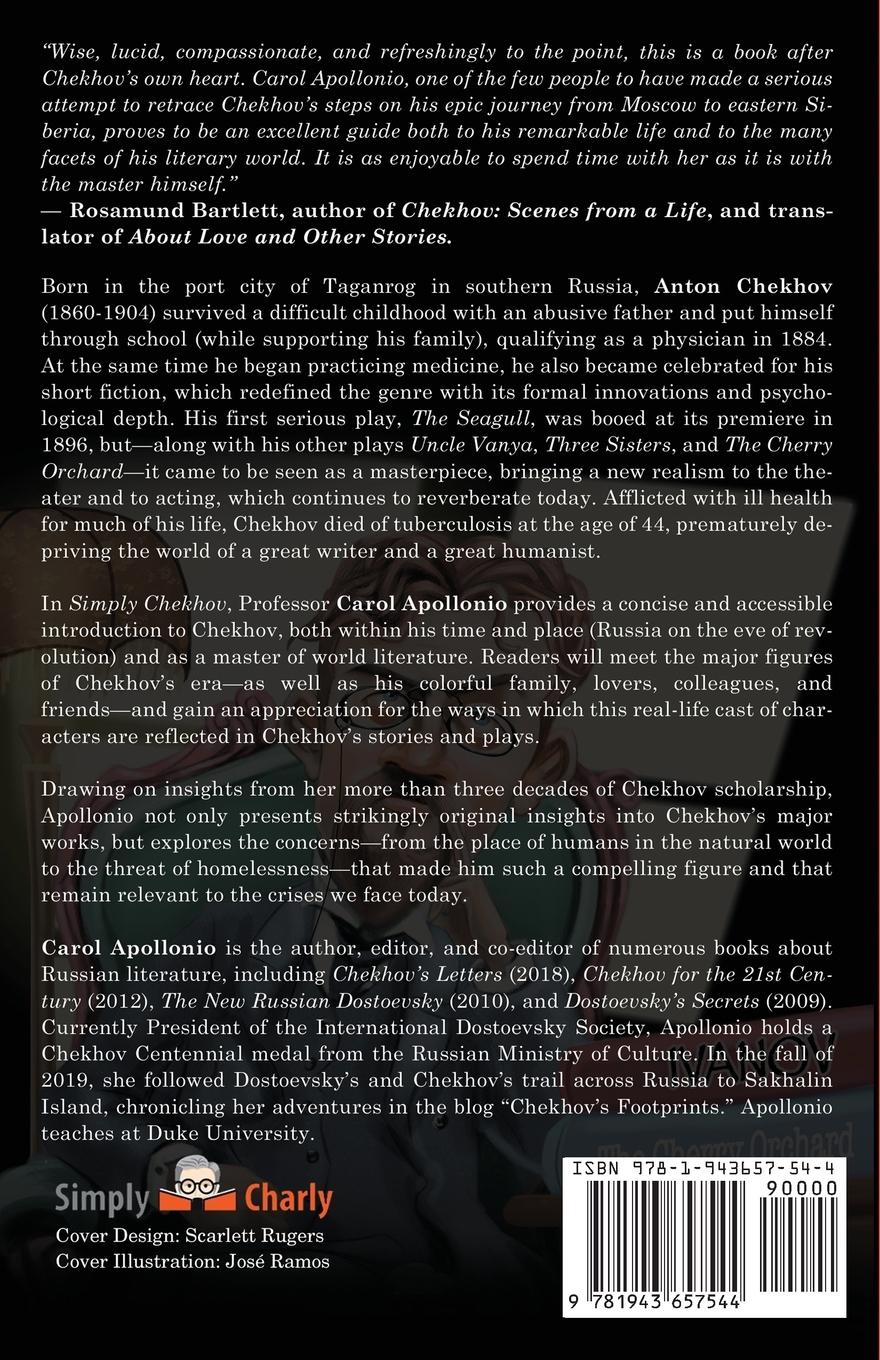 "Wise, lucid, compassionate, and refreshingly to the point, this is a book after Chekhov's own heart. Carol Apollonio, one of the few people to have made a serious attempt to retrace Chekhov's steps on his epic journey from Moscow to eastern Siberia, proves to be an excellent guide both to his remarkable life and to the many facets of his literary world. It is as enjoyable to spend time with her as it is with the master himself."
— Rosamund Bartlett, author of Chekhov: Scenes from a Life, and translator of About Love and Other Stories.

Born in the port city of Taganrog in southern Russia, Anton Chekhov (1860-1904) survived a difficult childhood with an abusive father and put himself through school (while supporting his family), qualifying as a physician in 1884. At the same time he began practicing medicine, he also became celebrated for his short fiction, which redefined the genre with its formal innovations and psychological depth. His first serious play, The Seagull, was booed at its premiere in 1896, but—along with his other plays Uncle Vanya, Three Sisters, and The Cherry Orchard—it came to be seen as a masterpiece, bringing a new realism to the theater and to acting, which continues to reverberate today. Afflicted with ill health for much of his life, Chekhov died of tuberculosis at the age of 44, prematurely depriving the world of a great writer and a great humanist.

In Simply Chekhov, Professor Carol Apollonio provides a concise and accessible introduction to Chekhov, both within his time and place (Russia on the eve of revolution) and as a master of world literature. Readers will meet the major figures of Chekhov's era—as well as his colorful family, lovers, colleagues, and friends—and gain an appreciation for the ways in which this real-life cast of characters are reflected in Chekhov's stories and plays.

Drawing on insights from her more than three decades of Chekhov scholarship, Apollonio not only presents strikingly original insights into Chekhov's major works, but explores the concerns—from the place of humans in the natural world to the threat of homelessness—that made him such a compelling figure and that remain relevant to the crises we face today.

Carol Apollonio is the author, editor, and co-editor of numerous books about Russian literature, including Chekhov's Letters (2018), Chekhov for the 21st Century (2012), The New Russian Dostoevsky (2010), and Dostoevsky's Secrets (2009). Currently President of the International Dostoevsky Society, Apollonio holds a Chekhov Centennial medal from the Russian Ministry of Culture. In the fall of 2019, she followed Dostoevsky's and Chekhov's trail across Russia to Sakhalin Island, chronicling her adventures in the blog "Chekhov's Footprints." Apollonio teaches at Duke University.

IVANOV

The Cherry Orchard

Simply Charly
Cover Design: Scarlett Rugers
Cover Illustration: José Ramos

ISBN 978-1-943657-54-4
90000
9 781943 657544